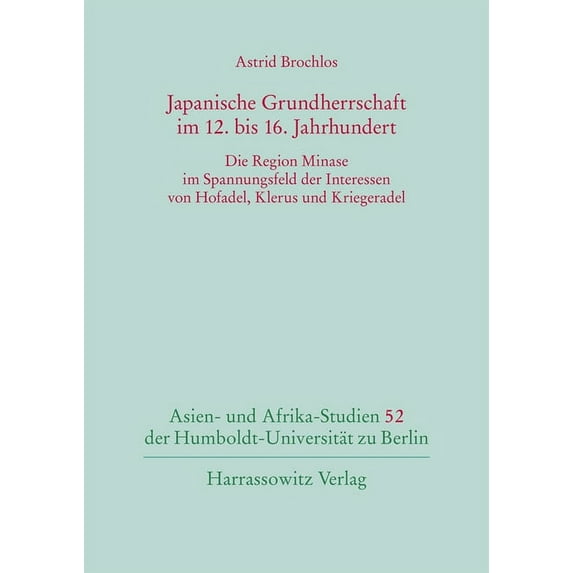 Astrid Brochlos

Japanische Grundherrschaft
im 12. bis 16. Jahrhundert

Die Region Minase
im Spannungsfeld der Interessen
von Hofadel, Klerus und Kriegeradel

Asien- und Afrika-Studien 52
der Humboldt-Universität zu Berlin

Harrassowitz Verlag